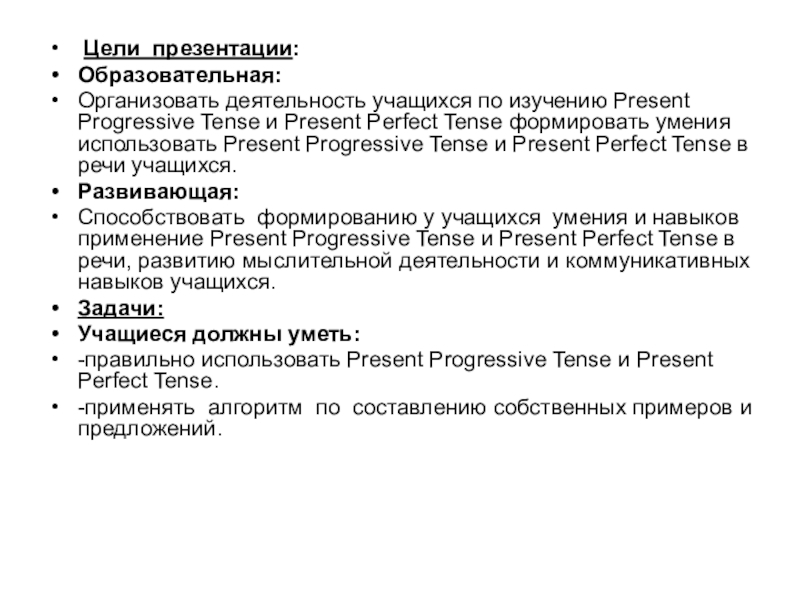 •  Цели презентации:
• Образовательная:
• Организовать деятельность учащихся по изучению Present Progressive Tense и Present Perfect Tense формировать умения использовать Present Progressive Tense и Present Perfect Tense в речи учащихся.
• Развивающая:
• Способствовать формированию у учащихся умения и навыков применение Present Progressive Tense и Present Perfect Tense в речи, развитию мыслительной деятельности и коммуникативных навыков учащихся.
• Задачи:
• Учащиеся должны уметь:
• -правильно использовать Present Progressive Tense и Present Perfect Tense.
• -применять алгоритм по составлению собственных примеров и предложений.